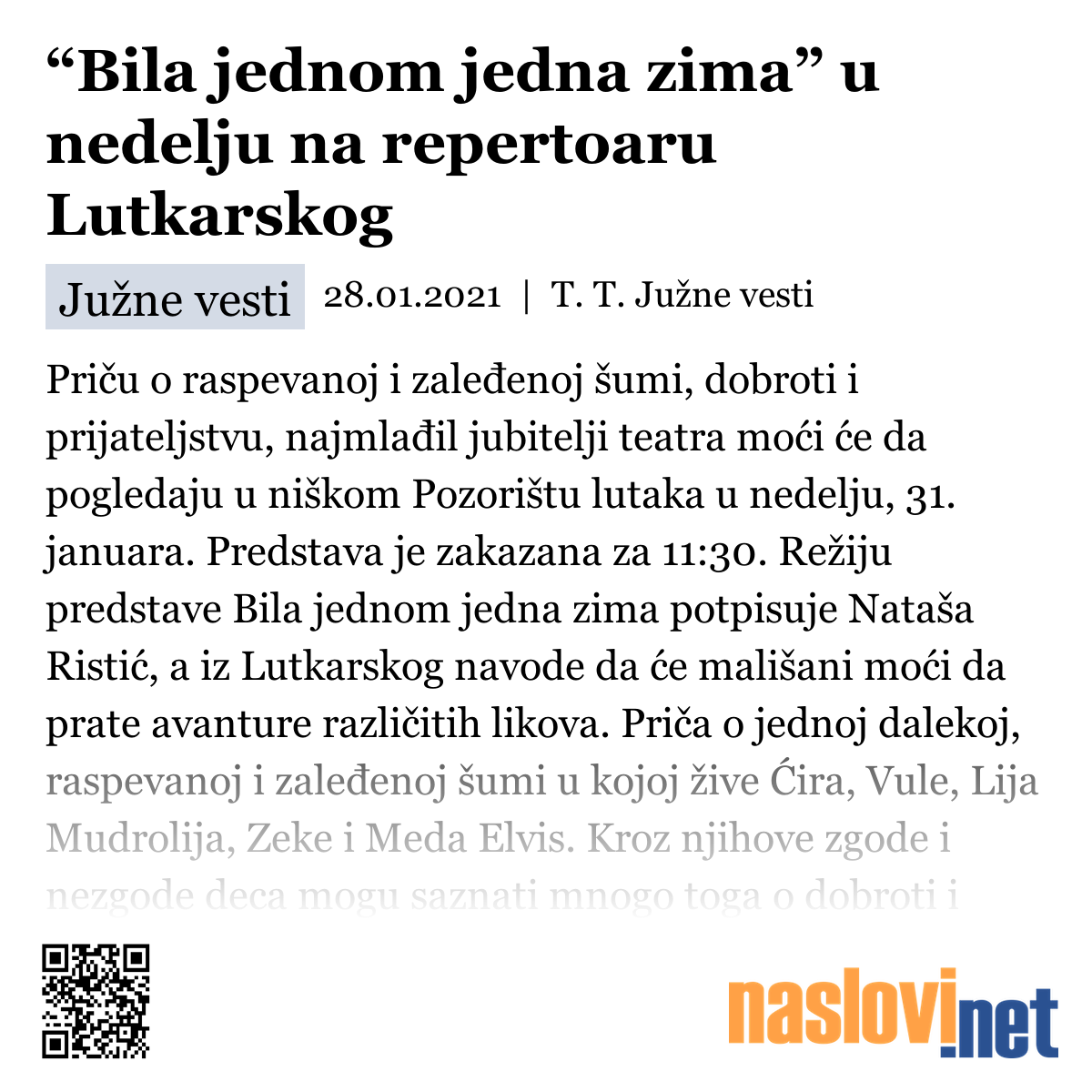 “Bila jednom jedna zima” u nedelju na repertoaru Lutkarskog

Južne vesti 28.01.2021 | T. T. Južne vesti

Priču o raspevanoj i zaleđenoj šumi, dobroti i prijateljstvu, najmlađil jubitelji teatra moći će da pogledaju u niškom Pozorištu lutaka u nedelju, 31. januara. Predstava je zakazana za 11:30. Režiju predstave Bila jednom jedna zima potpisuje Nataša Ristić, a iz Lutkarskog navode da će mališani moći da prate avanture različitih likova. Priča o jednoj dalekoj, raspevanoj i zaleđenoj šumi u kojoj žive Ćira, Vule, Lija Mudrolija, Zeke i Meda Elvis. Kroz njihove zgode i nezgode deca mogu saznati mnogo toga o dobroti i

naslovi.net